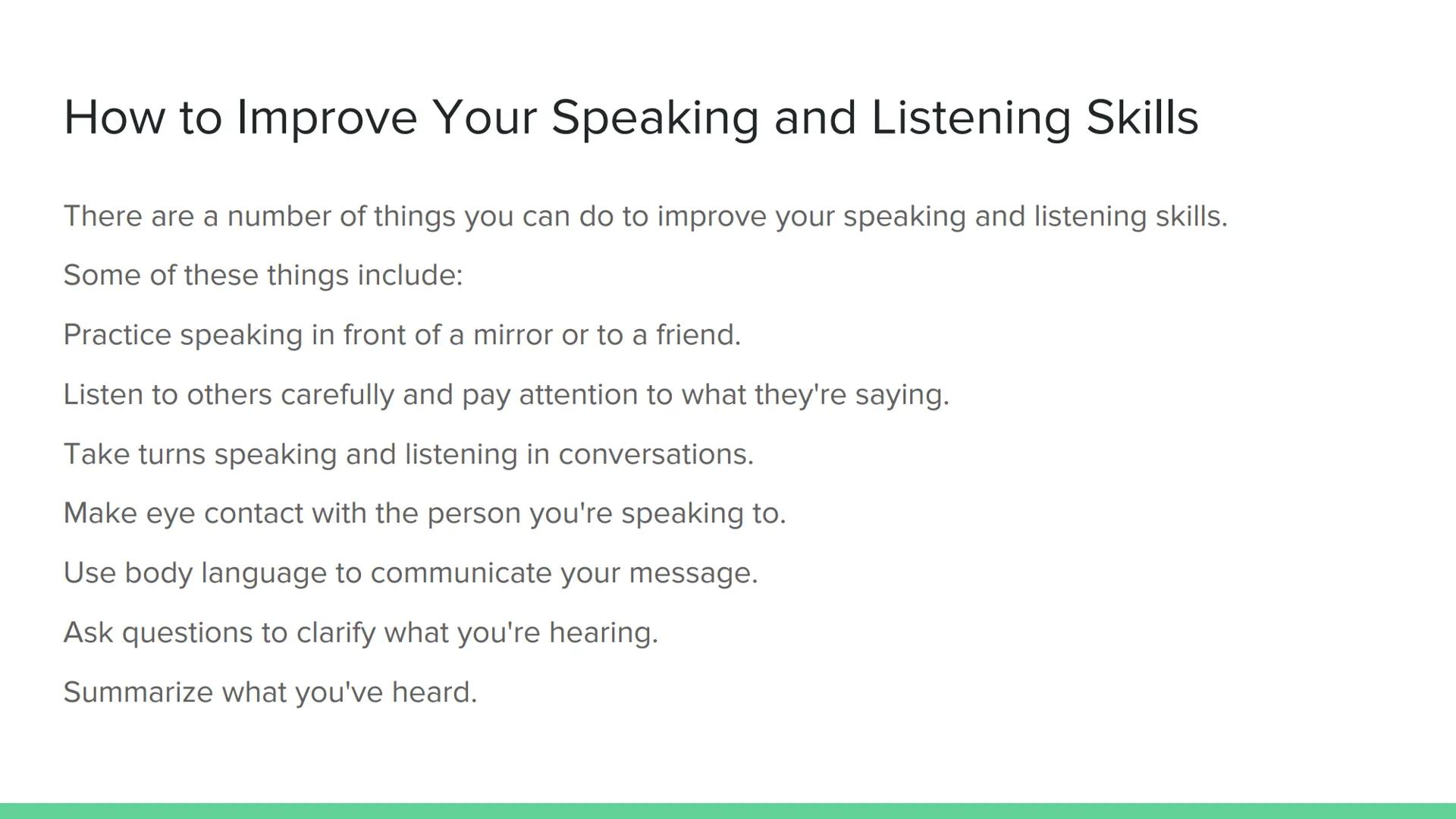 How to Improve Your Speaking and Listening Skills

There are a number of things you can do to improve your speaking and listening skills.

Some of these things include:

Practice speaking in front of a mirror or to a friend.

Listen to others carefully and pay attention to what they're saying.

Take turns speaking and listening in conversations.

Make eye contact with the person you're speaking to.

Use body language to communicate your message.

Ask questions to clarify what you're hearing.

Summarize what you've heard.